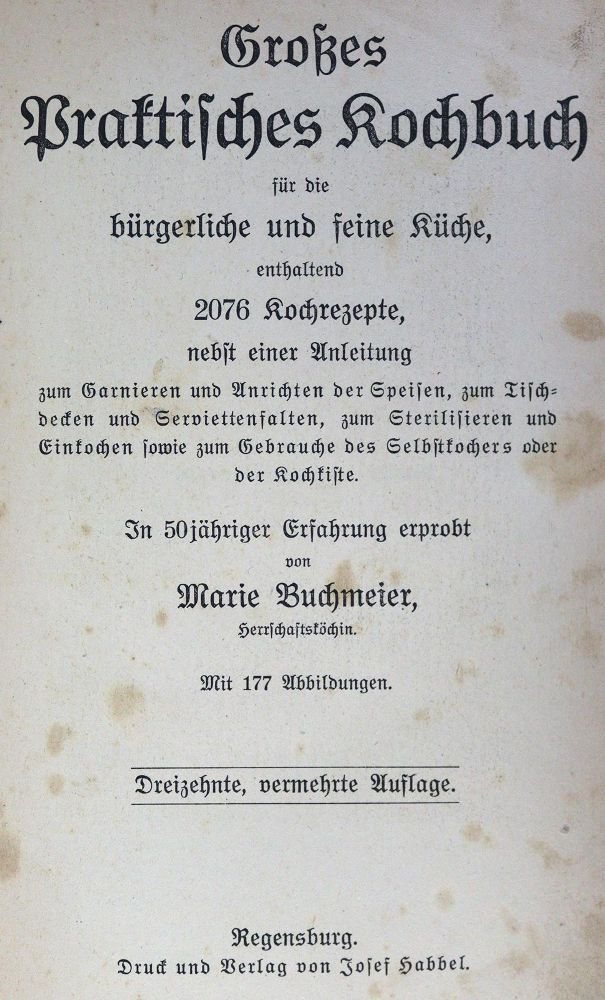 Großes
Praktisches Kochbuch
für die
bürgerliche und feine Küche,
enthaltend
2076 Kochrezepte,
nebst einer Anleitung
zum Garnieren und Anrichten der Speisen, zum Tischdecken und Serviettenfalten, zum Sterilisieren und Einkochen sowie zum Gebrauche des Selbstkochers oder der Kochkiste.

In 50jähriger Erfahrung erprobt
von
Marie Buchmeier,
Herrschaftsköchin.

Mit 177 Abbildungen.

Dreizehnte, vermehrte Auflage.

Regensburg.
Druck und Verlag von Josef Habbel.